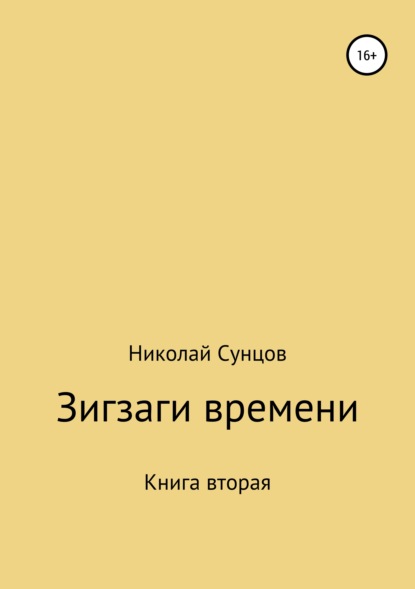 16+

Николай Сунцов

Зигзаги времени

Книга вторая